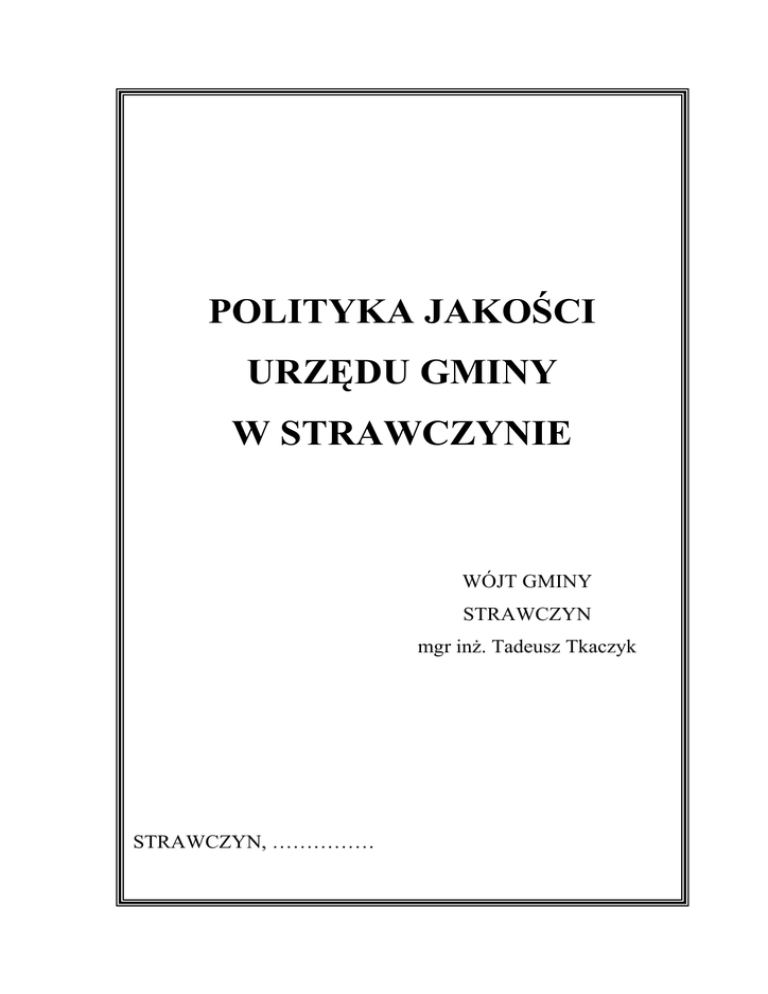 POLITYKA JAKOŚCI
URZĘDU GMINY
W STRAWCZYNIE

WÓJT GMINY
STRAWCZYN
mgr inż. Tadeusz Tkaczyk

STRAWCZYN, ____